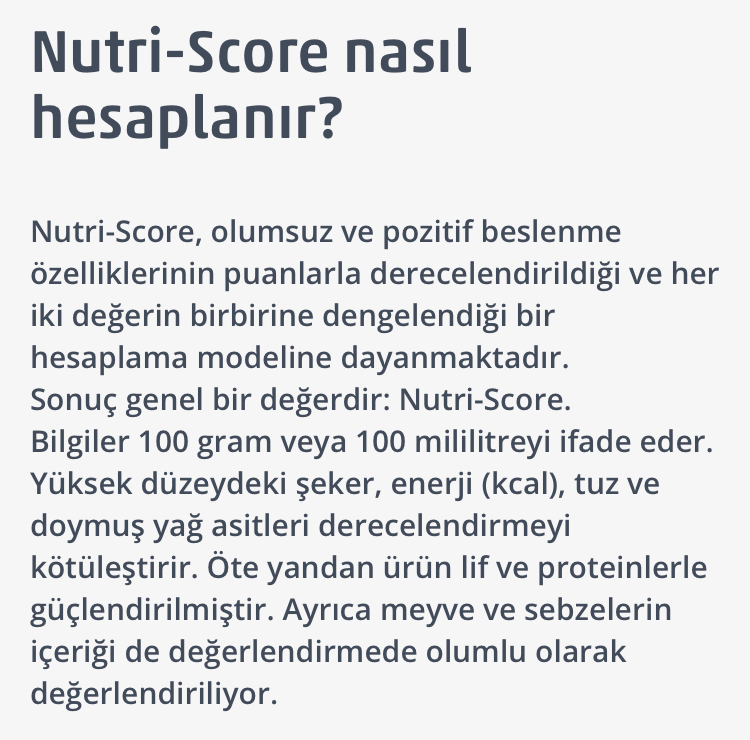 Nutri-Score nasıl hesaplanır?

Nutri-Score, olumsuz ve pozitif beslenme özelliklerinin puanlarla derecelendirildiği ve her iki değerin birbirine dengelendiği bir hesaplama modeline dayanmaktadır.
Sonuç genel bir değerdir: Nutri-Score.
Bilgiler 100 gram veya 100 mililitreyi ifade eder. Yüksek düzeydeki şeker, enerji (kcal), tuz ve doymuş yağ asitleri derecelendirmeyi kötüleştirir. Öte yandan ürün lif ve proteinlerle güçlendirilmiştir. Ayrıca meyve ve sebzelerin içeriği de değerlendirmede olumlu olarak değerlendiriliyor.